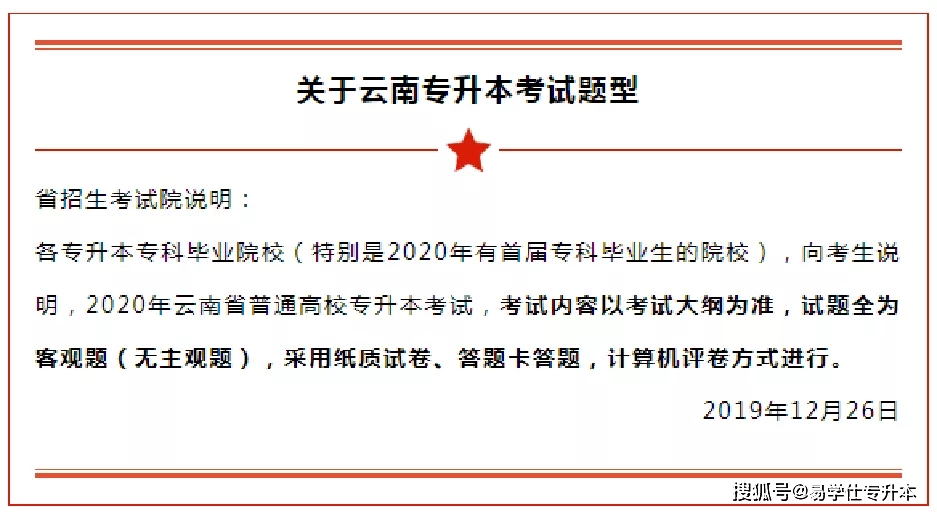 关于云南专升本考试题型

省招生考试院说明：

各专升本专科毕业院校（特别是2020年有首届专科毕业生的院校），向考生说明，2020年云南省普通高校专升本考试，考试内容以考试大纲为准，试题全为客观题（无主观题），采用纸质试卷、答题卡答题，计算机评卷方式进行。

2019年12月26日

搜狐号@易学仕专升本